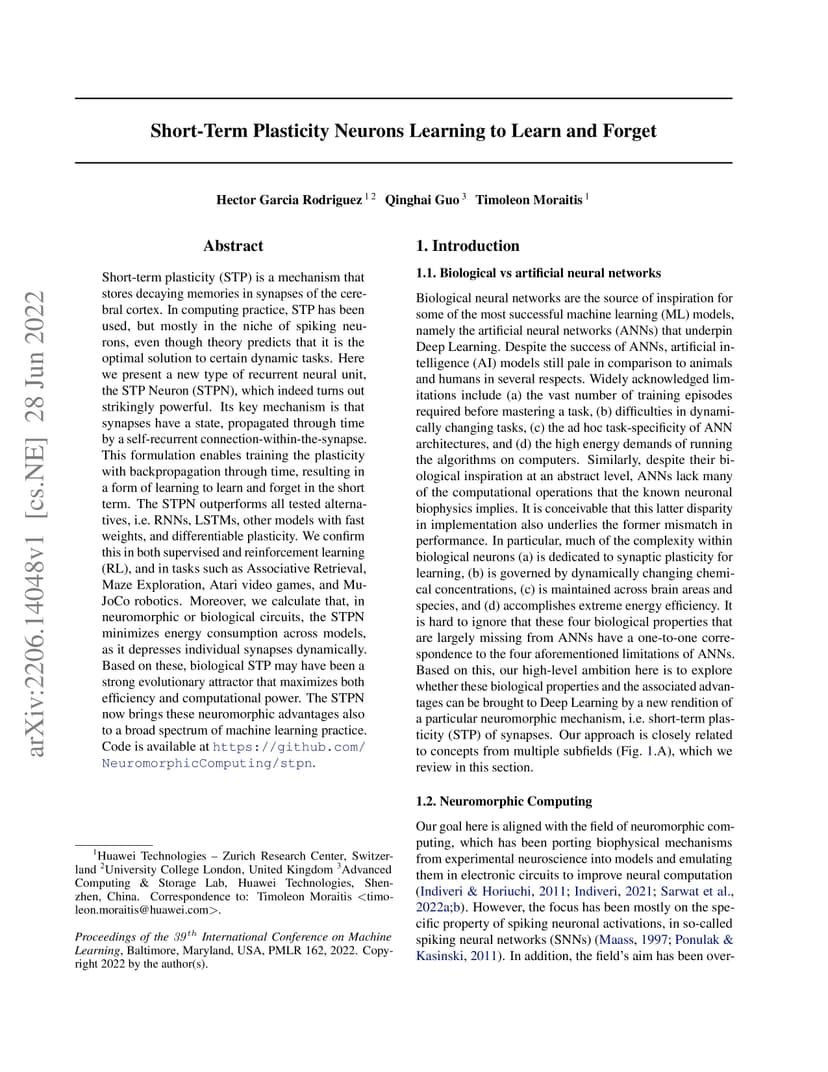 arXiv:2206.14048v1 [cs.NE] 28 Jun 2022

Short-Term Plasticity Neurons Learning to Learn and Forget

Hector Garcia Rodriguez $^{1\,2}$ Qinghai Guo $^{3}$ Timoleon Moraitis $^{1}$

Abstract

Short-term plasticity (STP) is a mechanism that stores decaying memories in synapses of the cerebral cortex. In computing practice, STP has been used, but mostly in the niche of spiking neurons, even though theory predicts that it is the optimal solution to certain dynamic tasks. Here we present a new type of recurrent neural unit, the STP Neuron (STPN), which indeed turns out strikingly powerful. Its key mechanism is that synapses have a state, propagated through time by a self-recurrent connection-within-the-synapse. This formulation enables training the plasticity with backpropagation through time, resulting in a form of learning to learn and forget in the short term. The STPN outperforms all tested alternatives, i.e. RNNs, LSTMs, other models with fast weights, and differentiable plasticity. We confirm this in both supervised and reinforcement learning (RL), and in tasks such as Associative Retrieval, Maze Exploration, Atari video games, and MuJoCo robotics. Moreover, we calculate that, in neuromorphic or biological circuits, the STPN minimizes energy consumption across models, as it depresses individual synapses dynamically. Based on these, biological STP may have been a strong evolutionary attractor that maximizes both efficiency and computational power. The STPN now brings these neuromorphic advantages also to a broad spectrum of machine learning practice. Code is available at https://github.com/NeuromorphicComputing/stpn.

$^{1}$Huawei Technologies – Zurich Research Center, Switzerland $^{2}$University College London, United Kingdom $^{3}$Advanced Computing & Storage Lab, Huawei Technologies, Shenzhen, China. Correspondence to: Timoleon Moraitis <timoleon.moraitis@huawei.com>.

Proceedings of the $39^{th}$ International Conference on Machine Learning, Baltimore, Maryland, USA, PMLR 162, 2022. Copyright 2022 by the author(s).

1. Introduction

1.1. Biological vs artificial neural networks

Biological neural networks are the source of inspiration for some of the most successful machine learning (ML) models, namely the artificial neural networks (ANNs) that underpin Deep Learning. Despite the success of ANNs, artificial intelligence (AI) models still pale in comparison to animals and humans in several respects. Widely acknowledged limitations include (a) the vast number of training episodes required before mastering a task, (b) difficulties in dynamically changing tasks, (c) the ad hoc task-specificity of ANN architectures, and (d) the high energy demands of running the algorithms on computers. Similarly, despite their biological inspiration at an abstract level, ANNs lack many of the computational operations that the known neuronal biophysics implies. It is conceivable that this latter disparity in implementation also underlies the former mismatch in performance. In particular, much of the complexity within biological neurons (a) is dedicated to synaptic plasticity for learning, (b) is governed by dynamically changing chemical concentrations, (c) is maintained across brain areas and species, and (d) accomplishes extreme energy efficiency. It is hard to ignore that these four biological properties that are largely missing from ANNs have a one-to-one correspondence to the four aforementioned limitations of ANNs. Based on this, our high-level ambition here is to explore whether these biological properties and the associated advantages can be brought to Deep Learning by a new rendition of a particular neuromorphic mechanism, i.e. short-term plasticity (STP) of synapses. Our approach is closely related to concepts from multiple subfields (Fig. 1.A), which we review in this section.

1.2. Neuromorphic Computing

Our goal here is aligned with the field of neuromorphic computing, which has been porting biophysical mechanisms from experimental neuroscience into models and emulating them in electronic circuits to improve neural computation (Indiveri & Horiuchi, 2011; Indiveri, 2021; Sarwat et al., 2022a;b). However, the focus has been mostly on the specific property of spiking neuronal activations, in so-called spiking neural networks (SNNs) (Maass, 1997; Ponulak & Kasinski, 2011). In addition, the field's aim has been over-